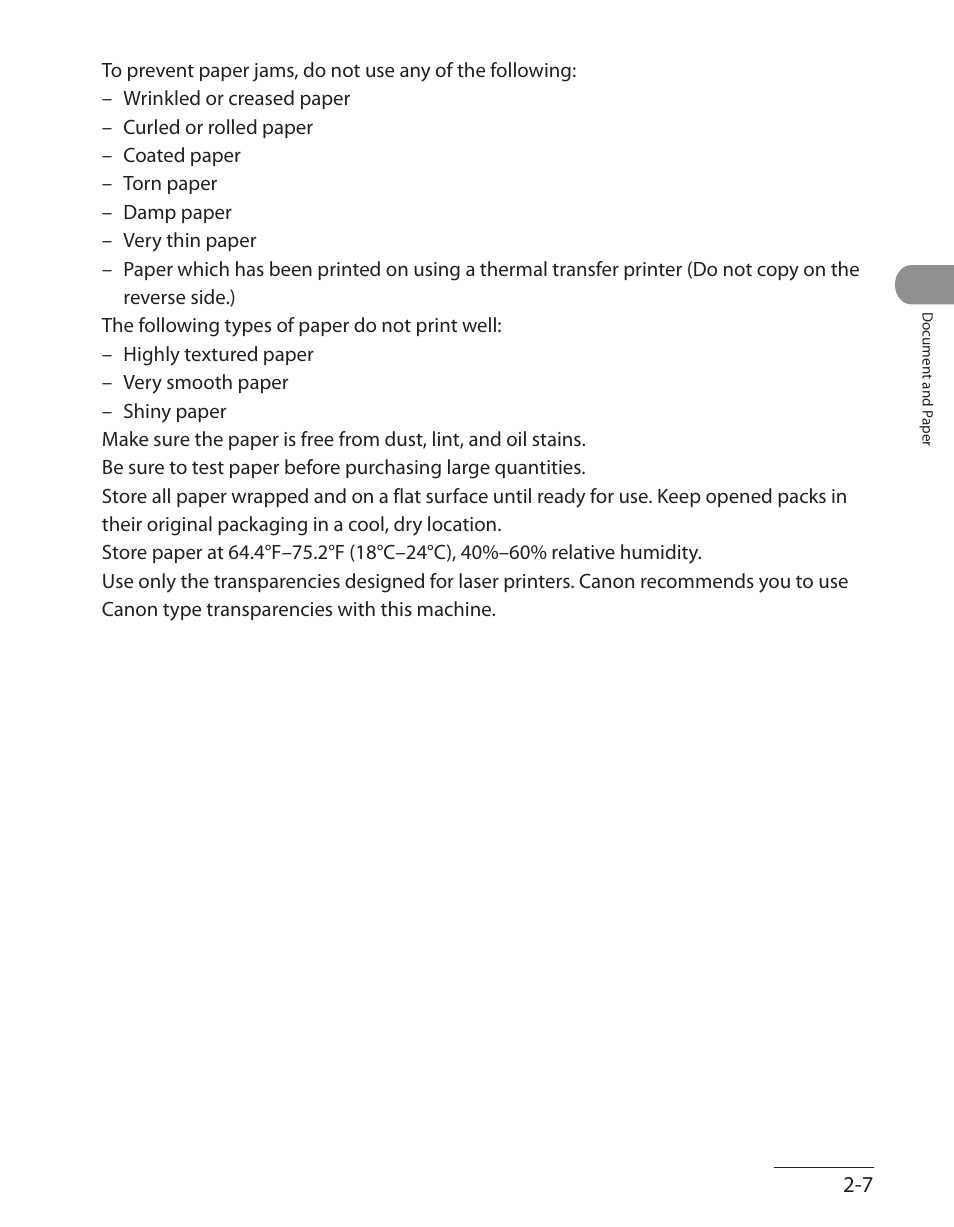 To prevent paper jams, do not use any of the following:
– Wrinkled or creased paper
– Curled or rolled paper
– Coated paper
– Torn paper
– Damp paper
– Very thin paper
– Paper which has been printed on using a thermal transfer printer (Do not copy on the reverse side.)

The following types of paper do not print well:
– Highly textured paper
– Very smooth paper
– Shiny paper

Make sure the paper is free from dust, lint, and oil stains.

Be sure to test paper before purchasing large quantities.

Store all paper wrapped and on a flat surface until ready for use. Keep opened packs in their original packaging in a cool, dry location.

Store paper at 64.4°F–75.2°F (18°C–24°C), 40%–60% relative humidity.

Use only the transparencies designed for laser printers. Canon recommends you to use Canon type transparencies with this machine.

Document and Paper

2-7